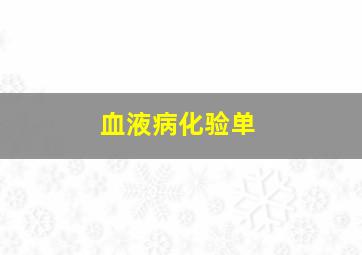 血液病化验单